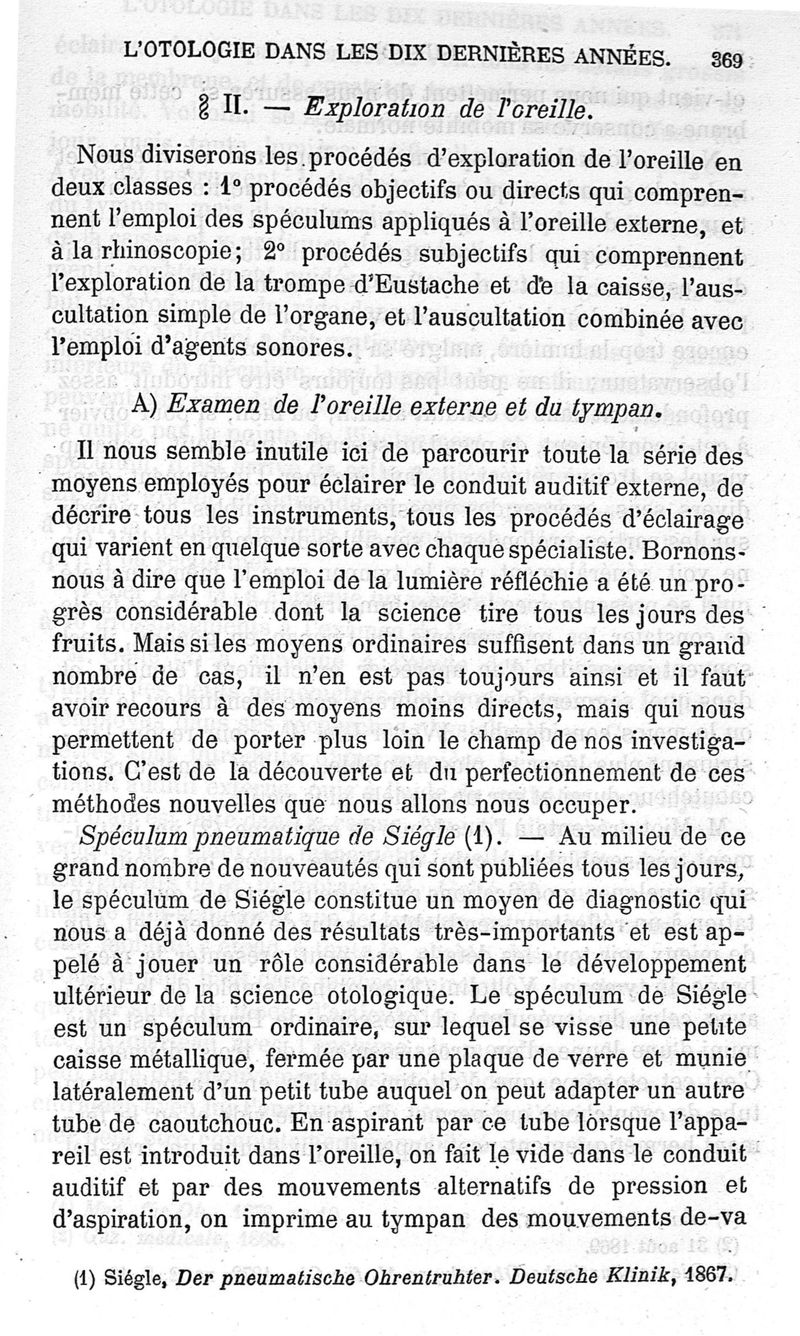 L'OTOLOGIE DANS LES DIX DERNIÈRES ANNÉES. 369

§ II. — Exploration de l'oreille.

Nous diviserons les procédés d'exploration de l'oreille en deux classes : 1° procédés objectifs ou directs qui comprennent l'emploi des spéculums appliqués à l'oreille externe, et à la rhinoscopie; 2° procédés subjectifs qui comprennent l'exploration de la trompe d'Eustache et de la caisse, l'auscultation simple de l'organe, et l'auscultation combinée avec l'emploi d'agents sonores.

A) Examen de l'oreille externe et du tympan.

Il nous semble inutile ici de parcourir toute la série des moyens employés pour éclairer le conduit auditif externe, de décrire tous les instruments, tous les procédés d'éclairage qui varient en quelque sorte avec chaque spécialiste. Bornons-nous à dire que l'emploi de la lumière réfléchie a été un progrès considérable dont la science tire tous les jours des fruits. Mais si les moyens ordinaires suffisent dans un grand nombre de cas, il n'en est pas toujours ainsi et il faut avoir recours à des moyens moins directs, mais qui nous permettent de porter plus loin le champ de nos investigations. C'est de la découverte et du perfectionnement de ces méthodes nouvelles que nous allons nous occuper.

Spéculum pneumatique de Siégle (1). — Au milieu de ce grand nombre de nouveautés qui sont publiées tous les jours, le spéculum de Siégle constitue un moyen de diagnostic qui nous a déjà donné des résultats très-importants et est appelé à jouer un rôle considérable dans le développement ultérieur de la science otologique. Le spéculum de Siégle est un spéculum ordinaire, sur lequel se visse une petite caisse métallique, fermée par une plaque de verre et munie latéralement d'un petit tube auquel on peut adapter un autre tube de caoutchouc. En aspirant par ce tube lorsque l'appareil est introduit dans l'oreille, on fait le vide dans le conduit auditif et par des mouvements alternatifs de pression et d'aspiration, on imprime au tympan des mouvements de-va

(1) Siégle, Der pneumatische Ohrentruhter. Deutsche Klinik, 1867.